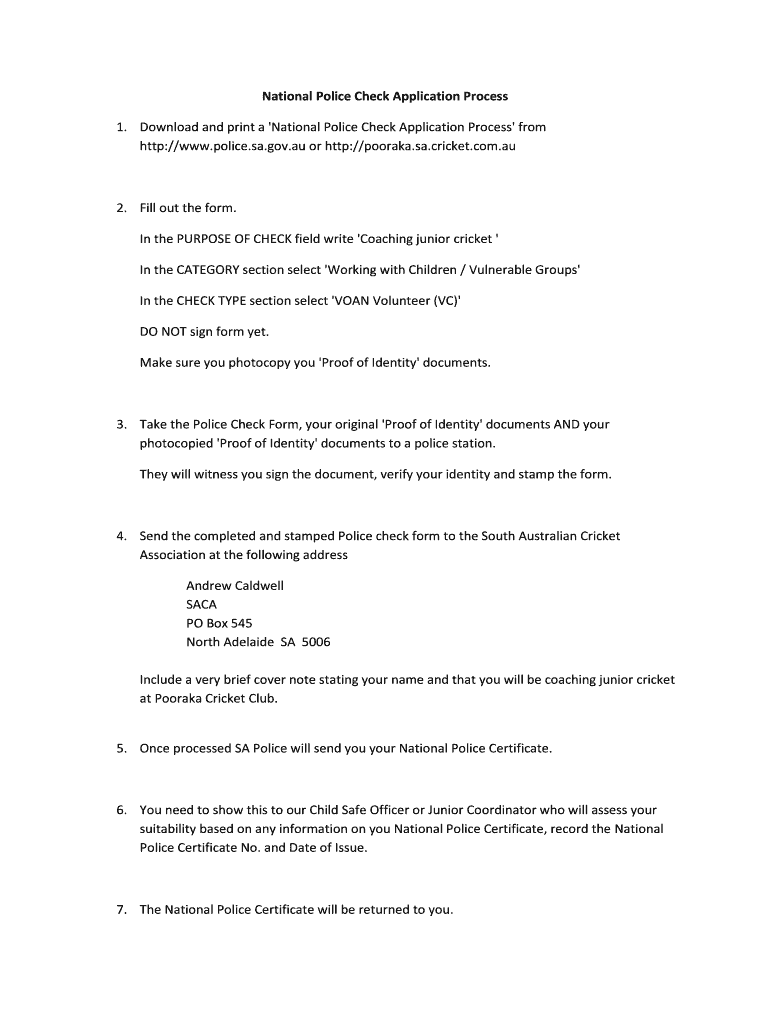 National Police Check Application Process

1. Download and print a 'National Police Check Application Process' from http://www.police.sa.gov.au or http://pooraka.sa.cricket.com.au

2. Fill out the form.

In the PURPOSE OF CHECK field write 'Coaching junior cricket '

In the CATEGORY section select 'Working with Children / Vulnerable Groups'

In the CHECK TYPE section select 'VOAN Volunteer (VC)'

DO NOT sign form yet.

Make sure you photocopy you 'Proof of Identity' documents.

3. Take the Police Check Form, your original 'Proof of Identity' documents AND your photocopied 'Proof of Identity' documents to a police station.

They will witness you sign the document, verify your identity and stamp the form.

4. Send the completed and stamped Police check form to the South Australian Cricket Association at the following address

Andrew Caldwell
SACA
PO Box 545
North Adelaide SA 5006

Include a very brief cover note stating your name and that you will be coaching junior cricket at Pooraka Cricket Club.

5. Once processed SA Police will send you your National Police Certificate.

6. You need to show this to our Child Safe Officer or Junior Coordinator who will assess your suitability based on any information on you National Police Certificate, record the National Police Certificate No. and Date of Issue.

7. The National Police Certificate will be returned to you.